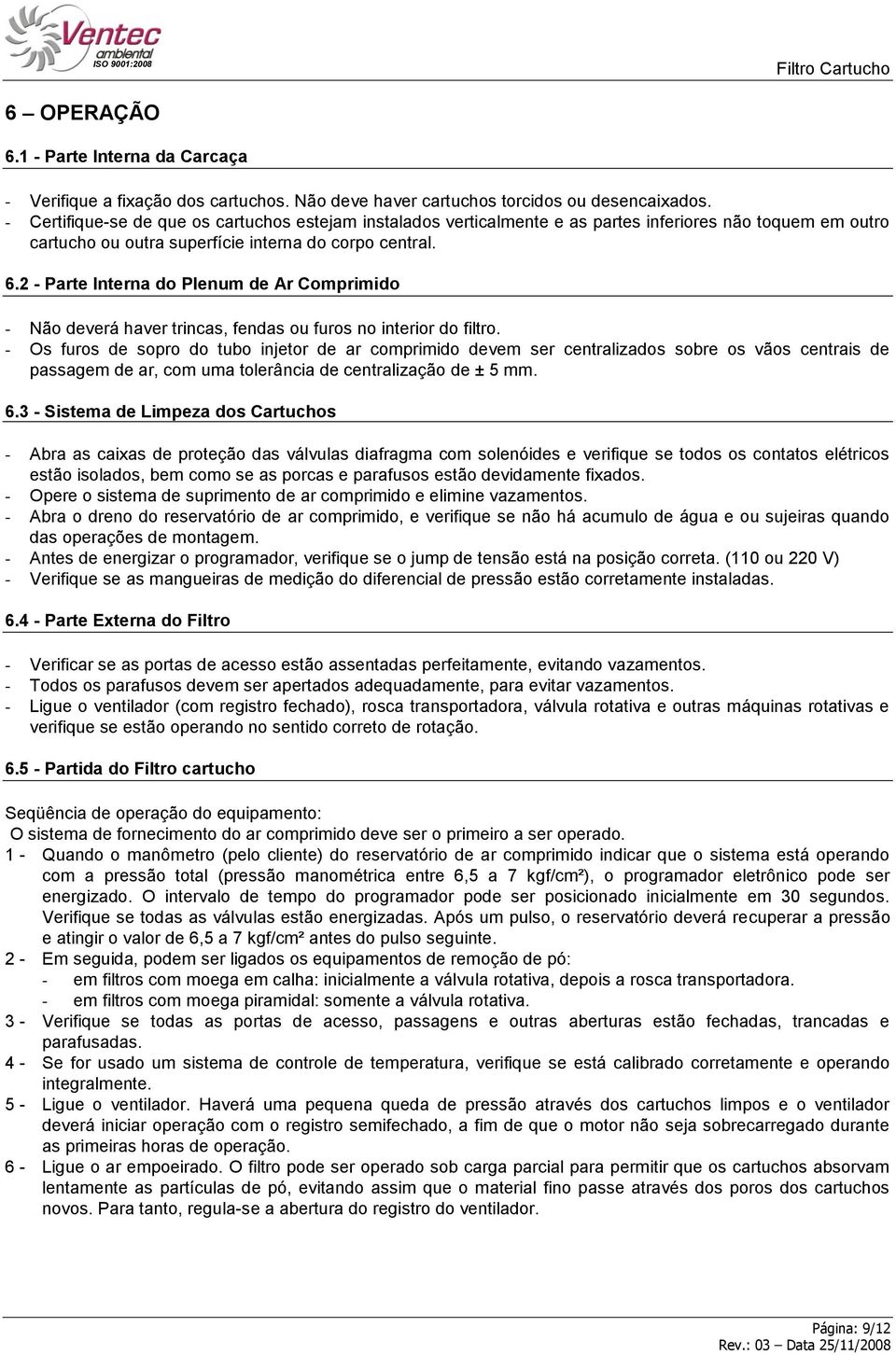 Ventec ambiental ISO 9001:2008

Filtro Cartucho

6 – OPERAÇÃO

6.1 - Parte Interna da Carcaça

- Verifique a fixação dos cartuchos. Não deve haver cartuchos torcidos ou desencaixados.
- Certifique-se de que os cartuchos estejam instalados verticalmente e as partes inferiores não toquem em outro cartucho ou outra superfície interna do corpo central.

6.2 - Parte Interna do Plenum de Ar Comprimido

- Não deverá haver trincas, fendas ou furos no interior do filtro.
- Os furos de sopro do tubo injetor de ar comprimido devem ser centralizados sobre os vãos centrais de passagem de ar, com uma tolerância de centralização de ± 5 mm.

6.3 - Sistema de Limpeza dos Cartuchos

- Abra as caixas de proteção das válvulas diafragma com solenóides e verifique se todos os contatos elétricos estão isolados, bem como se as porcas e parafusos estão devidamente fixados.
- Opere o sistema de suprimento de ar comprimido e elimine vazamentos.
- Abra o dreno do reservatório de ar comprimido, e verifique se não há acumulo de água e ou sujeiras quando das operações de montagem.
- Antes de energizar o programador, verifique se o jump de tensão está na posição correta. (110 ou 220 V)
- Verifique se as mangueiras de medição do diferencial de pressão estão corretamente instaladas.

6.4 - Parte Externa do Filtro

- Verificar se as portas de acesso estão assentadas perfeitamente, evitando vazamentos.
- Todos os parafusos devem ser apertados adequadamente, para evitar vazamentos.
- Ligue o ventilador (com registro fechado), rosca transportadora, válvula rotativa e outras máquinas rotativas e verifique se estão operando no sentido correto de rotação.

6.5 - Partida do Filtro cartucho

Seqüência de operação do equipamento:
O sistema de fornecimento do ar comprimido deve ser o primeiro a ser operado.
1 - Quando o manômetro (pelo cliente) do reservatório de ar comprimido indicar que o sistema está operando com a pressão total (pressão manométrica entre 6,5 a 7 kgf/cm²), o programador eletrônico pode ser energizado. O intervalo de tempo do programador pode ser posicionado inicialmente em 30 segundos. Verifique se todas as válvulas estão energizadas. Após um pulso, o reservatório deverá recuperar a pressão e atingir o valor de 6,5 a 7 kgf/cm² antes do pulso seguinte.
2 - Em seguida, podem ser ligados os equipamentos de remoção de pó:
- em filtros com moega em calha: inicialmente a válvula rotativa, depois a rosca transportadora.
- em filtros com moega piramidal: somente a válvula rotativa.
3 - Verifique se todas as portas de acesso, passagens e outras aberturas estão fechadas, trancadas e parafusadas.
4 - Se for usado um sistema de controle de temperatura, verifique se está calibrado corretamente e operando integralmente.
5 - Ligue o ventilador. Haverá uma pequena queda de pressão através dos cartuchos limpos e o ventilador deverá iniciar operação com o registro semifechado, a fim de que o motor não seja sobrecarregado durante as primeiras horas de operação.
6 - Ligue o ar empoeirado. O filtro pode ser operado sob carga parcial para permitir que os cartuchos absorvam lentamente as partículas de pó, evitando assim que o material fino passe através dos poros dos cartuchos novos. Para tanto, regula-se a abertura do registro do ventilador.

Página: 9/12
Rev.: 03 – Data 25/11/2008